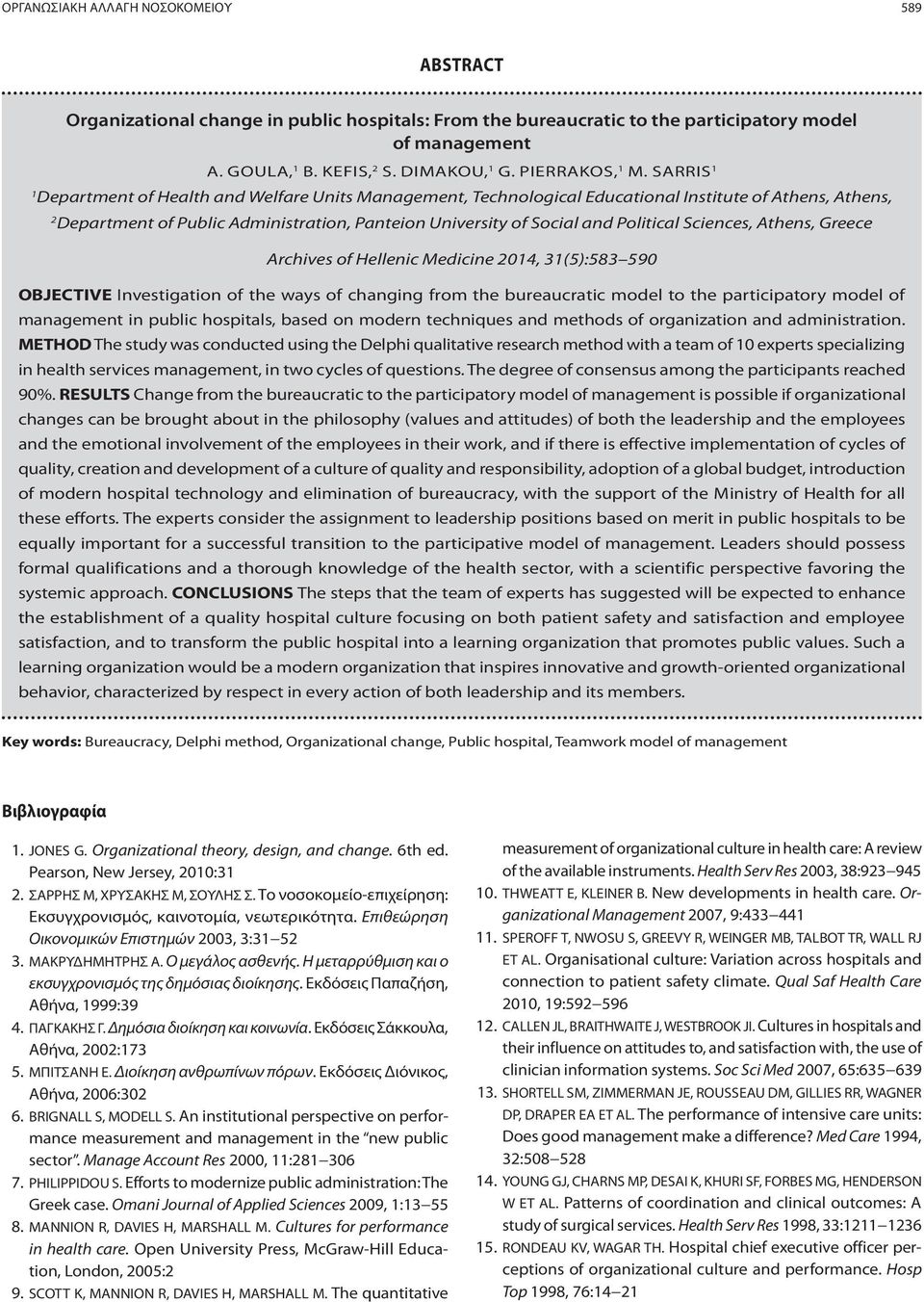 ΟΡΓΑΝΩΣΙΑΚΗ ΑΛΛΑΓΗ ΝΟΣΟΚΟΜΕΙΟΥ

589

ABSTRACT

Organizational change in public hospitals: From the bureaucratic to the participatory model of management

A. GOULA,$^1$ B. KEFIS,$^2$ S. DIMAKOU,$^1$ G. PIERRAKOS,$^1$ M. SARRIS$^1$

$^1$Department of Health and Welfare Units Management, Technological Educational Institute of Athens, Athens, $^2$Department of Public Administration, Panteion University of Social and Political Sciences, Athens, Greece

Archives of Hellenic Medicine 2014, 31(5):583–590

OBJECTIVE Investigation of the ways of changing from the bureaucratic model to the participatory model of management in public hospitals, based on modern techniques and methods of organization and administration. METHOD The study was conducted using the Delphi qualitative research method with a team of 10 experts specializing in health services management, in two cycles of questions. The degree of consensus among the participants reached 90%. RESULTS Change from the bureaucratic to the participatory model of management is possible if organizational changes can be brought about in the philosophy (values and attitudes) of both the leadership and the employees and the emotional involvement of the employees in their work, and if there is effective implementation of cycles of quality, creation and development of a culture of quality and responsibility, adoption of a global budget, introduction of modern hospital technology and elimination of bureaucracy, with the support of the Ministry of Health for all these efforts. The experts consider the assignment to leadership positions based on merit in public hospitals to be equally important for a successful transition to the participative model of management. Leaders should possess formal qualifications and a thorough knowledge of the health sector, with a scientific perspective favoring the systemic approach. CONCLUSIONS The steps that the team of experts has suggested will be expected to enhance the establishment of a quality hospital culture focusing on both patient safety and satisfaction and employee satisfaction, and to transform the public hospital into a learning organization that promotes public values. Such a learning organization would be a modern organization that inspires innovative and growth-oriented organizational behavior, characterized by respect in every action of both leadership and its members.

Key words: Bureaucracy, Delphi method, Organizational change, Public hospital, Teamwork model of management

Βιβλιογραφία

1. JONES G. Organizational theory, design, and change. 6th ed. Pearson, New Jersey, 2010:31
2. ΣΑΡΡΗΣ Μ, ΧΡΥΣΑΚΗΣ Μ, ΣΟΥΛΗΣ Σ. Το νοσοκομείο-επιχείρηση: Εκσυγχρονισμός, καινοτομία, νεωτερικότητα. Επιθεώρηση Οικονομικών Επιστημών 2003, 3:31–52
3. ΜΑΚΡΥΔΗΜΗΤΡΗΣ Α. Ο μεγάλος ασθενής. Η μεταρρύθμιση και ο εκσυγχρονισμός της δημόσιας διοίκησης. Εκδόσεις Παπαζήση, Αθήνα, 1999:39
4. ΠΑΓΚΑΚΗΣ Γ. Δημόσια διοίκηση και κοινωνία. Εκδόσεις Σάκκουλα, Αθήνα, 2002:173
5. ΜΠΙΤΣΑΝΗ Ε. Διοίκηση ανθρωπίνων πόρων. Εκδόσεις Διόνικος, Αθήνα, 2006:302
6. BRIGNALL S, MODELL S. An institutional perspective on performance measurement and management in the "new public sector". Manage Account Res 2000, 11:281–306
7. PHILIPPIDOU S. Efforts to modernize public administration: The Greek case. Omani Journal of Applied Sciences 2009, 1:13–55
8. MANNION R, DAVIES H, MARSHALL M. Cultures for performance in health care. Open University Press, McGraw-Hill Education, London, 2005:2
9. SCOTT K, MANNION R, DAVIES H, MARSHALL M. The quantitative measurement of organizational culture in health care: A review of the available instruments. Health Serv Res 2003, 38:923–945
10. THWEATT E, KLEINER B. New developments in health care. Organizational Management 2007, 9:433–441
11. SPEROFF T, NWOSU S, GREEVY R, WEINGER MB, TALBOT TR, WALL RJ ET AL. Organisational culture: Variation across hospitals and connection to patient safety climate. Qual Saf Health Care 2010, 19:592–596
12. CALLEN JL, BRAITHWAITE J, WESTBROOK JI. Cultures in hospitals and their influence on attitudes to, and satisfaction with, the use of clinician information systems. Soc Sci Med 2007, 65:635–639
13. SHORTELL SM, ZIMMERMAN JE, ROUSSEAU DM, GILLIES RR, WAGNER DP, DRAPER EA ET AL. The performance of intensive care units: Does good management make a difference? Med Care 1994, 32:508–528
14. YOUNG GJ, CHARNS MP, DESAI K, KHURI SF, FORBES MG, HENDERSON W ET AL. Patterns of coordination and clinical outcomes: A study of surgical services. Health Serv Res 1998, 33:1211–1236
15. RONDEAU KV, WAGAR TH. Hospital chief executive officer perceptions of organizational culture and performance. Hosp Top 1998, 76:14–21